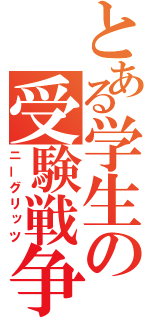 とある学生の受験戦争
ニーグリッツ